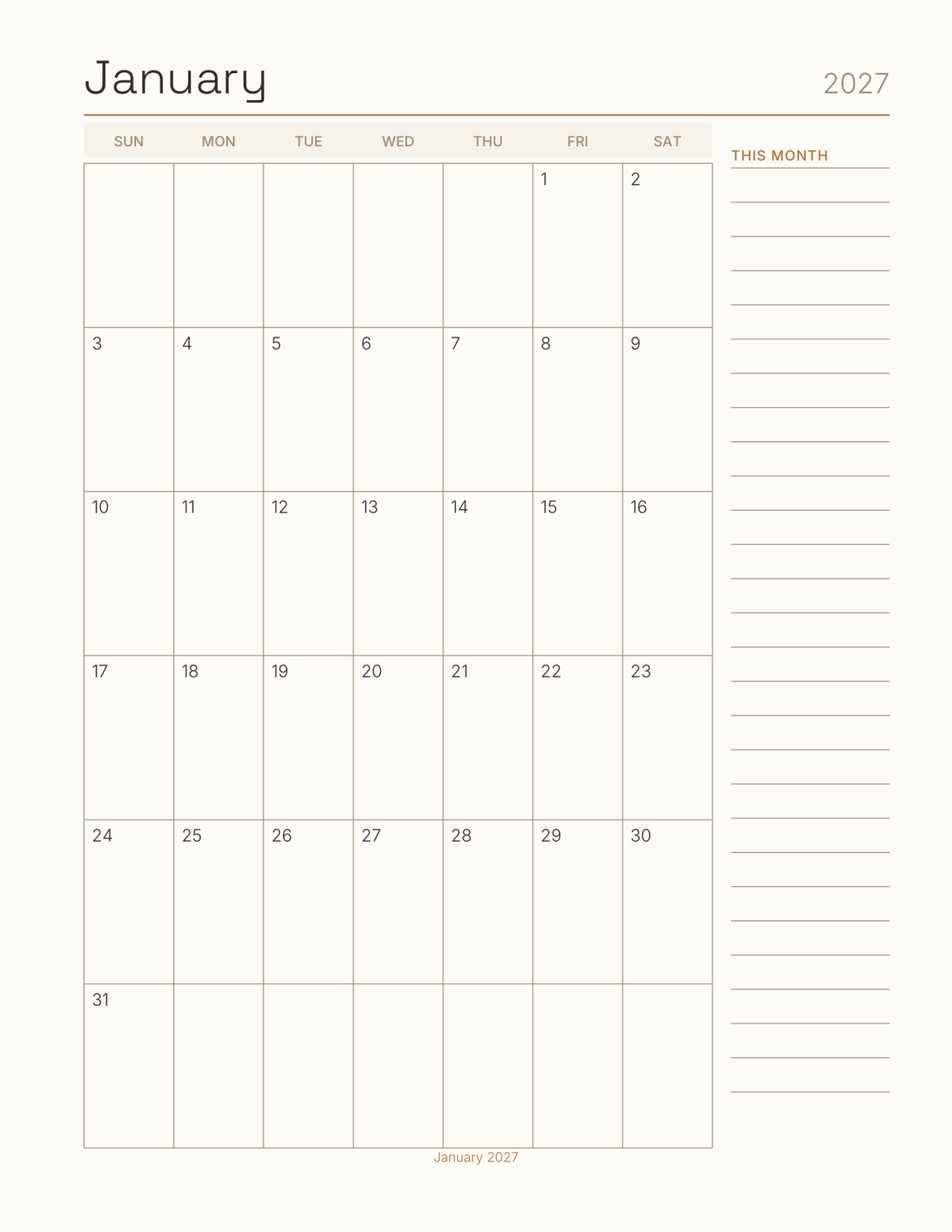 January 2027

| SUN | MON | TUE | WED | THU | FRI | SAT |
|---|---|---|---|---|---|---|
| | | | | | 1 | 2 |
| 3 | 4 | 5 | 6 | 7 | 8 | 9 |
| 10 | 11 | 12 | 13 | 14 | 15 | 16 |
| 17 | 18 | 19 | 20 | 21 | 22 | 23 |
| 24 | 25 | 26 | 27 | 28 | 29 | 30 |
| 31 | | | | | | |

THIS MONTH

January 2027